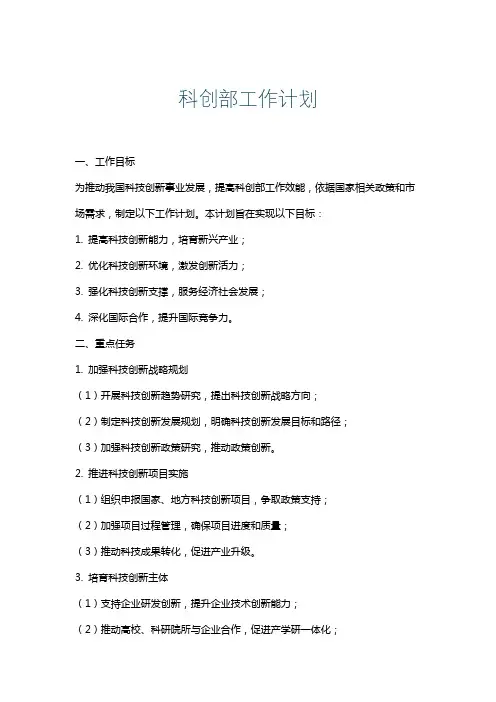 科创部工作计划

一、工作目标

为推动我国科技创新事业发展，提高科创部工作效能，依据国家相关政策和市场需求，制定以下工作计划。本计划旨在实现以下目标：

1. 提高科技创新能力，培育新兴产业；

2. 优化科技创新环境，激发创新活力；

3. 强化科技创新支撑，服务经济社会发展；

4. 深化国际合作，提升国际竞争力。

二、重点任务

1. 加强科技创新战略规划

（1）开展科技创新趋势研究，提出科技创新战略方向；

（2）制定科技创新发展规划，明确科技创新发展目标和路径；

（3）加强科技创新政策研究，推动政策创新。

2. 推进科技创新项目实施

（1）组织申报国家、地方科技创新项目，争取政策支持；

（2）加强项目过程管理，确保项目进度和质量；

（3）推动科技成果转化，促进产业升级。

3. 培育科技创新主体

（1）支持企业研发创新，提升企业技术创新能力；

（2）推动高校、科研院所与企业合作，促进产学研一体化；